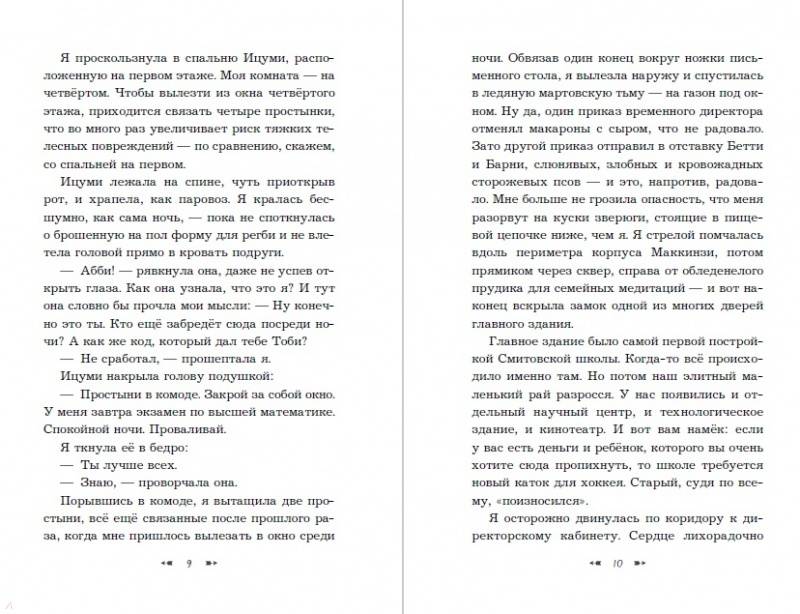 Я проскользнула в спальню Ицуми, расположенную на первом этаже. Моя комната — на четвёртом. Чтобы вылезти из окна четвёртого этажа, приходится связать четыре простынки, что во много раз увеличивает риск тяжких телесных повреждений — по сравнению, скажем, со спальней на первом.

Ицуми лежала на спине, чуть приоткрыв рот, и храпела, как паровоз. Я кралась бесшумно, как сама ночь, — пока не споткнулась о брошенную на пол форму для регби и не влетела головой прямо в кровать подруги.

— Абби! — рявкнула она, даже не успев открыть глаза. Как она узнала, что это я? И тут она словно бы прочла мои мысли: — Ну конечно это ты. Кто ещё забредёт сюда посреди ночи? А как же код, который дал тебе Тоби?

— Не сработал, — прошептала я.

Ицуми накрыла голову подушкой:

— Простыни в комоде. Закрой за собой окно. У меня завтра экзамен по высшей математике. Спокойной ночи. Проваливай.

Я ткнула её в бедро:

— Ты лучше всех.

— Знаю, — проворчала она.

Порывшись в комоде, я вытащила две простыни, всё ещё связанные после прошлого раза, когда мне пришлось вылезать в окно среди

9

ночи. Обвязав один конец вокруг ножки письменного стола, я вылезла наружу и спустилась в ледяную мартовскую тьму — на газон под окном. Ну да, один приказ временного директора отменял макароны с сыром, что не радовало. Зато другой приказ отправил в отставку Бетти и Барни, слюнявых, злобных и кровожадных сторожевых псов — и это, напротив, радовало. Мне больше не грозила опасность, что меня разорвут на куски зверюги, стоящие в пищевой цепочке ниже, чем я. Я стрелой помчалась вдоль периметра корпуса Маккинзи, потом прямиком через сквер, справа от обледенелого прудика для семейных медитаций — и вот наконец вскрыла замок одной из многих дверей главного здания.

Главное здание было самой первой постройкой Смитовской школы. Когда-то всё происходило именно там. Но потом наш элитный маленький рай разросся. У нас появились и отдельный научный центр, и технологическое здание, и кинотеатр. И вот вам намёк: если у вас есть деньги и ребёнок, которого вы очень хотите сюда пропихнуть, то школе требуется новый каток для хоккея. Старый, судя по всему, «поизносился».

Я осторожно двинулась по коридору к директорскому кабинету. Сердце лихорадочно

10